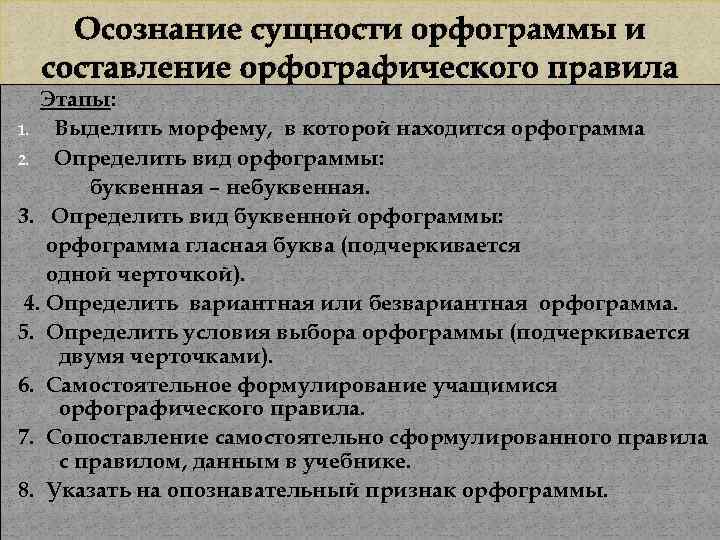 Осознание сущности орфограммы и составление орфографического правила

Этапы:

1. Выделить морфему, в которой находится орфограмма
2. Определить вид орфограммы:
буквенная – небуквенная.
3. Определить вид буквенной орфограммы:
орфограмма гласная буква (подчеркивается одной черточкой).
4. Определить вариантная или безвариантная орфограмма.
5. Определить условия выбора орфограммы (подчеркивается двумя черточками).
6. Самостоятельное формулирование учащимися орфографического правила.
7. Сопоставление самостоятельно сформулированного правила с правилом, данным в учебнике.
8. Указать на опознавательный признак орфограммы.